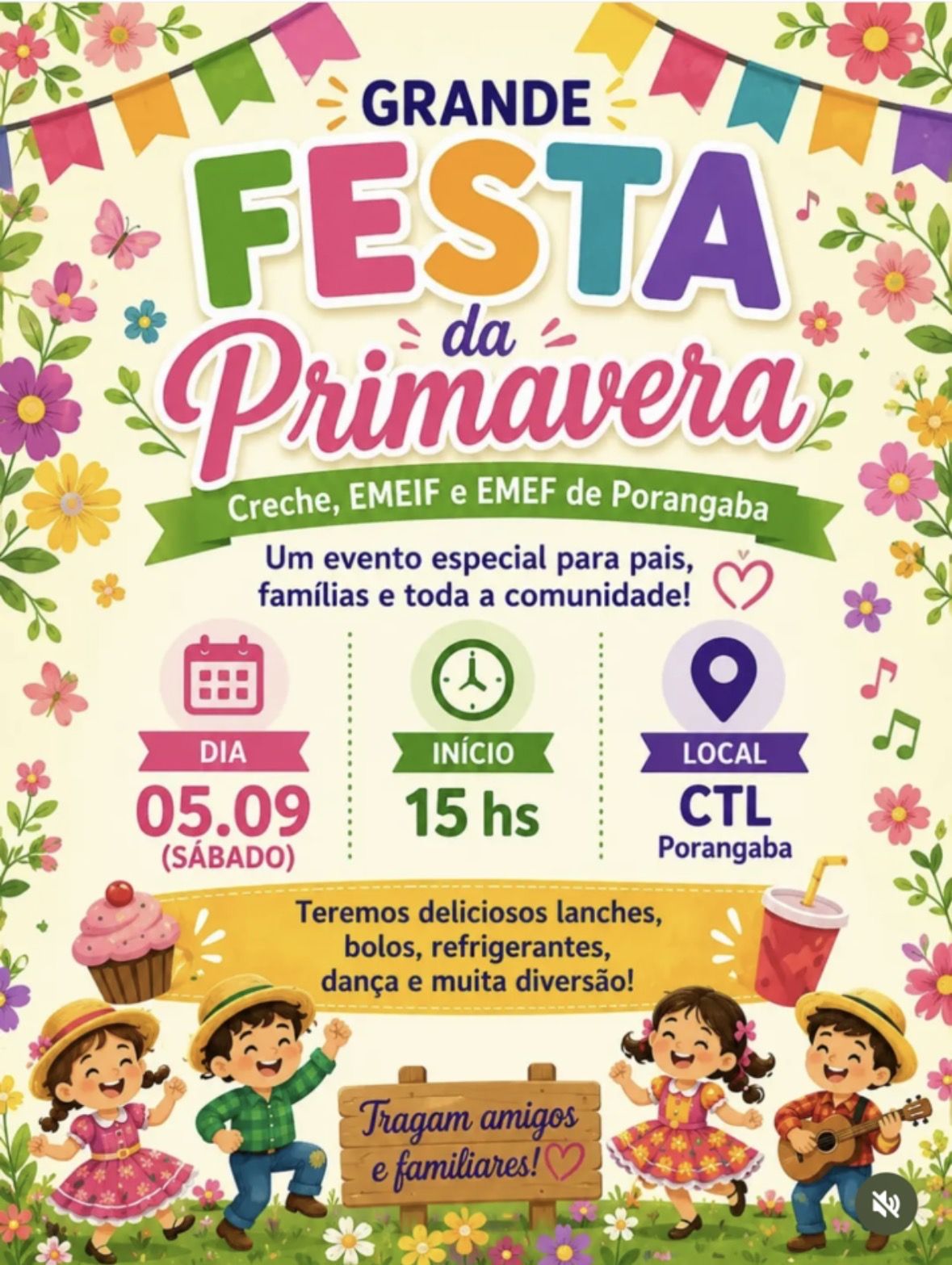 GRANDE
FESTA
da
Primavera

Creche, EMEIF e EMEF de Porangaba

Um evento especial para pais, famílias e toda a comunidade!

DIA
05.09
(SÁBADO)

INÍCIO
15 hs

LOCAL
CTL
Porangaba

Teremos deliciosos lanches, bolos, refrigerantes, dança e muita diversão!

Tragam amigos e familiares!